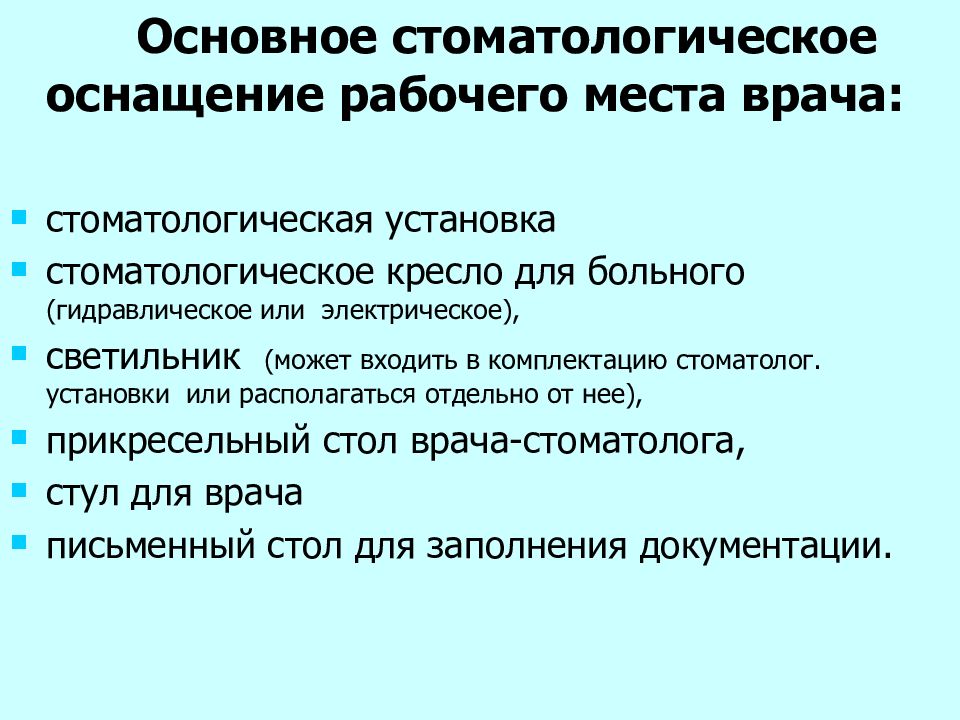 Основное стоматологическое оснащение рабочего места врача:

- стоматологическая установка
- стоматологическое кресло для больного (гидравлическое или электрическое),
- светильник (может входить в комплектацию стоматолог. установки или располагаться отдельно от нее),
- прикресельный стол врача-стоматолога,
- стул для врача
- письменный стол для заполнения документации.